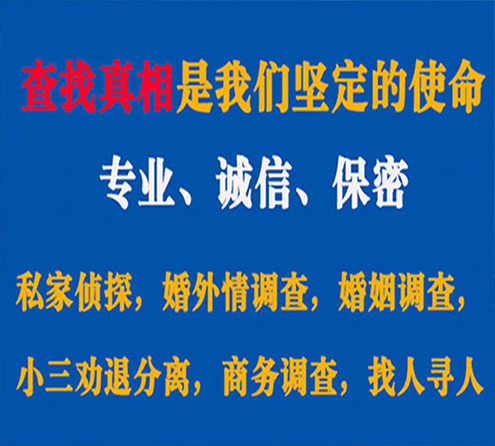 查找真相是我们坚定的使命

专业、诚信、保密

私家侦探，婚外情调查，婚姻调查，

小三劝退分离，商务调查，找人寻人